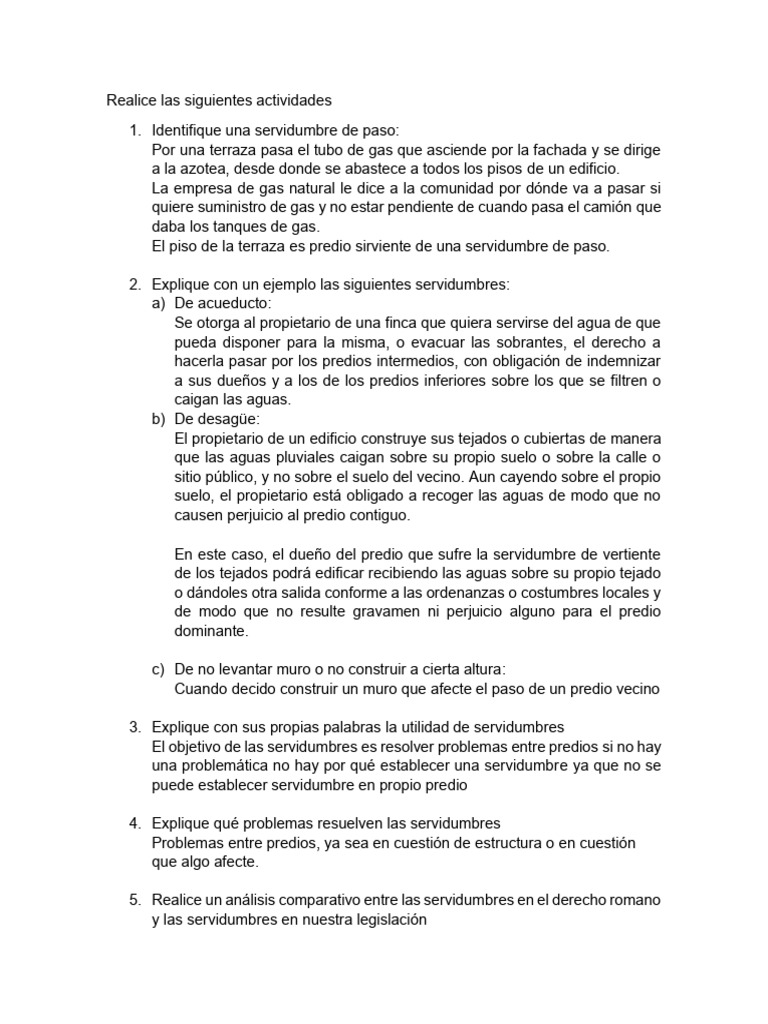 Realice las siguientes actividades

1. Identifique una servidumbre de paso:
Por una terraza pasa el tubo de gas que asciende por la fachada y se dirige a la azotea, desde donde se abastece a todos los pisos de un edificio.
La empresa de gas natural le dice a la comunidad por dónde va a pasar si quiere suministro de gas y no estar pendiente de cuando pasa el camión que daba los tanques de gas.
El piso de la terraza es predio sirviente de una servidumbre de paso.

2. Explique con un ejemplo las siguientes servidumbres:
a) De acueducto:
Se otorga al propietario de una finca que quiera servirse del agua de que pueda disponer para la misma, o evacuar las sobrantes, el derecho a hacerla pasar por los predios intermedios, con obligación de indemnizar a sus dueños y a los de los predios inferiores sobre los que se filtren o caigan las aguas.
b) De desagüe:
El propietario de un edificio construye sus tejados o cubiertas de manera que las aguas pluviales caigan sobre su propio suelo o sobre la calle o sitio público, y no sobre el suelo del vecino. Aun cayendo sobre el propio suelo, el propietario está obligado a recoger las aguas de modo que no causen perjuicio al predio contiguo.

En este caso, el dueño del predio que sufre la servidumbre de vertiente de los tejados podrá edificar recibiendo las aguas sobre su propio tejado o dándoles otra salida conforme a las ordenanzas o costumbres locales y de modo que no resulte gravamen ni perjuicio alguno para el predio dominante.

c) De no levantar muro o no construir a cierta altura:
Cuando decido construir un muro que afecte el paso de un predio vecino

3. Explique con sus propias palabras la utilidad de servidumbres
El objetivo de las servidumbres es resolver problemas entre predios si no hay una problemática no hay por qué establecer una servidumbre ya que no se puede establecer servidumbre en propio predio

4. Explique qué problemas resuelven las servidumbres
Problemas entre predios, ya sea en cuestión de estructura o en cuestión que algo afecte.

5. Realice un análisis comparativo entre las servidumbres en el derecho romano y las servidumbres en nuestra legislación